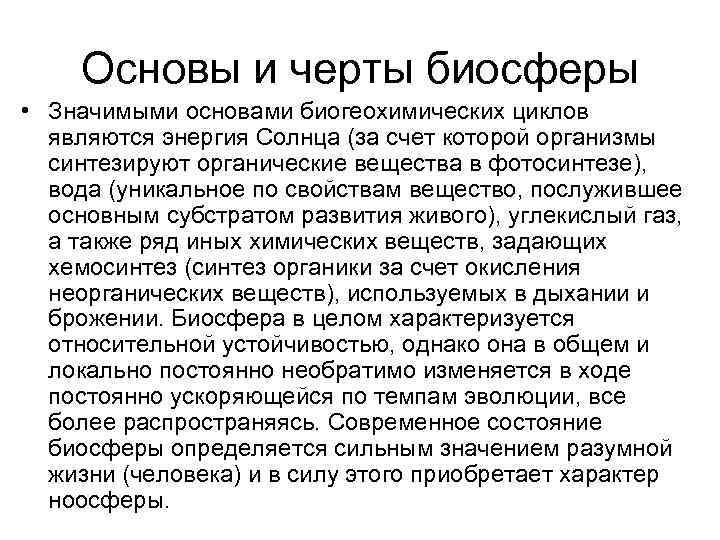 Основы и черты биосферы

• Значимыми основами биогеохимических циклов являются энергия Солнца (за счет которой организмы синтезируют органические вещества в фотосинтезе), вода (уникальное по свойствам вещество, послужившее основным субстратом развития живого), углекислый газ, а также ряд иных химических веществ, задающих хемосинтез (синтез органики за счет окисления неорганических веществ), используемых в дыхании и брожении. Биосфера в целом характеризуется относительной устойчивостью, однако она в общем и локально постоянно необратимо изменяется в ходе постоянно ускоряющейся по темпам эволюции, все более распространяясь. Современное состояние биосферы определяется сильным значением разумной жизни (человека) и в силу этого приобретает характер ноосферы.